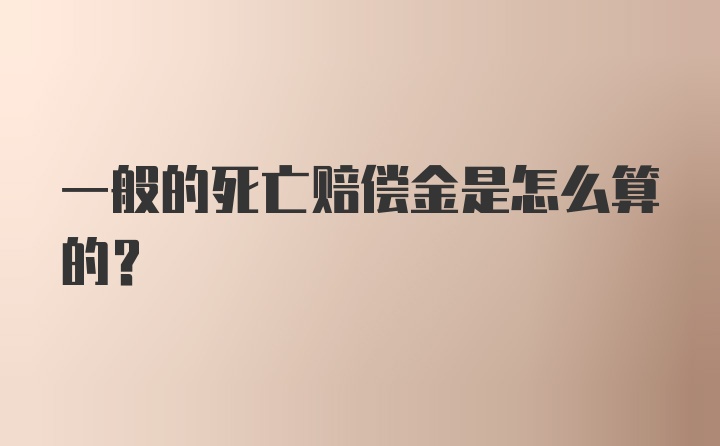 一般的死亡赔偿金是怎么算的？